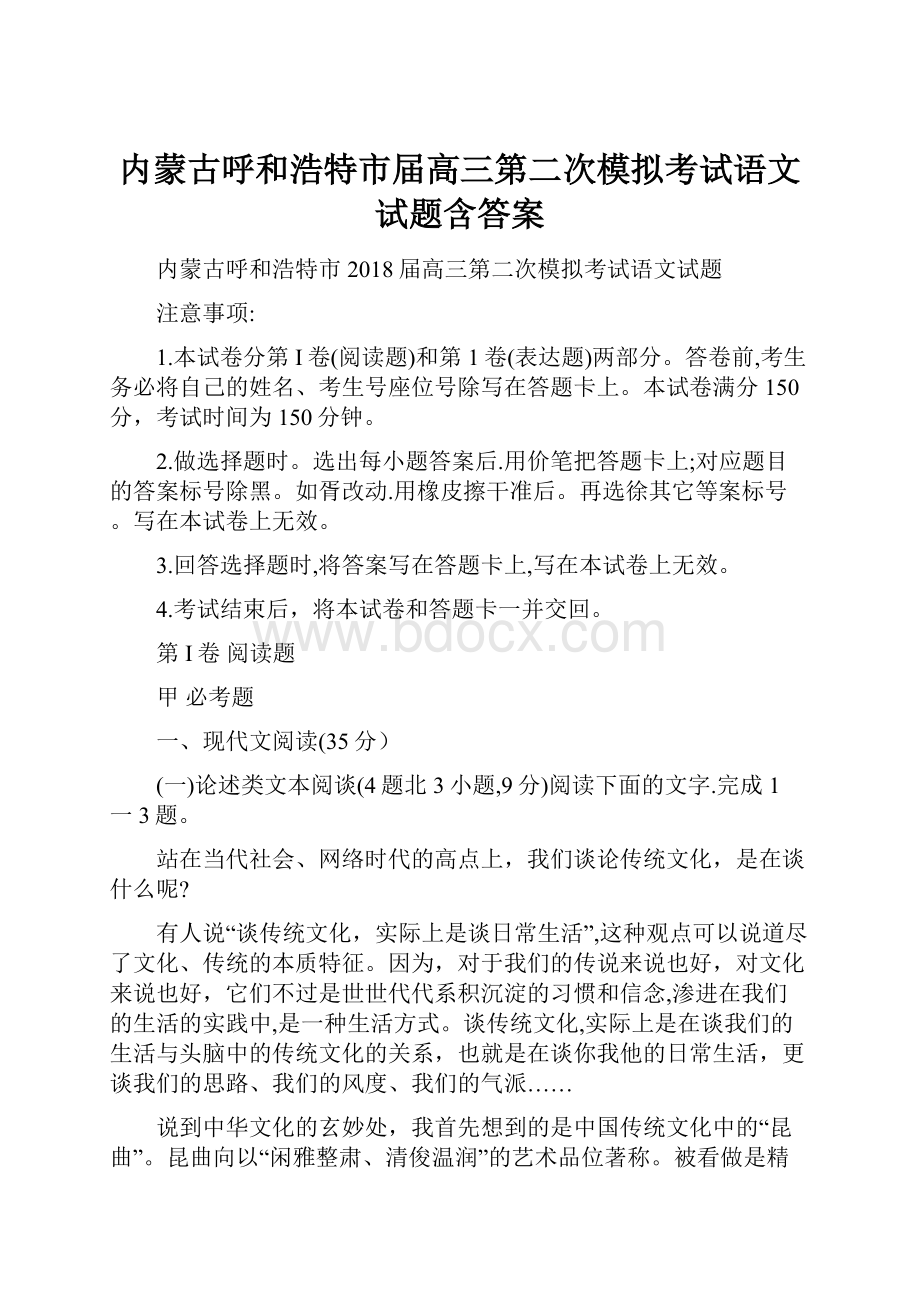 内蒙古呼和浩特市届高三第二次模拟考试语文试题含答案

内蒙古呼和浩特市 2018 届高三第二次模拟考试语文试题

注意事项:

1.本试卷分第 I 卷(阅读题)和第 1 卷(表达题)两部分。答卷前,考生务必将自己的姓名、考生号座位号除写在答题卡上。本试卷满分 150 分，考试时间为 150 分钟。

2.做选择题时。选出每小题答案后.用价笔把答题卡上;对应题目的答案标号除黑。如胥改动.用橡皮擦干准后。再选徐其它等案标号。写在本试卷上无效。

3.回答选择题时,将答案写在答题卡上,写在本试卷上无效。

4.考试结束后，将本试卷和答题卡一并交回。

www.bdocx.com

第 I 卷 阅读题

甲 必考题

一、现代文阅读(35 分）

(一)论述类文本阅谈(4 题北 3 小题,9 分)阅读下面的文字.完成 1 一 3 题。

站在当代社会、网络时代的高点上，我们谈论传统文化，是在谈什么呢?

有人说“谈传统文化，实际上是谈日常生活”,这种观点可以说道尽了文化、传统的本质特征。因为，对于我们的传说来说也好，对文化来说也好，它们不过是世世代代系积沉淀的习惯和信念,渗进在我们的生活的实践中,是一种生活方式。谈传统文化,实际上是在谈我们的生活与头脑中的传统文化的关系，也就是在谈你我他的日常生活，更谈我们的思路、我们的风度、我们的气派……

说到中华文化的玄妙处，我首先想到的是中国传统文化中的“昆曲”。昆曲向以“闲雅整肃、清俊温润”的艺术品位著称。被看做是精